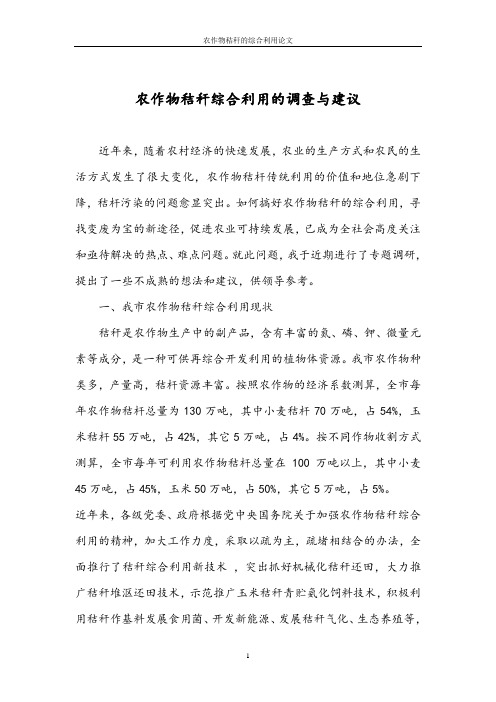 农作物秸秆的综合利用论文

农作物秸秆综合利用的调查与建议

近年来，随着农村经济的快速发展，农业的生产方式和农民的生活方式发生了很大变化，农作物秸秆传统利用的价值和地位急剧下降，秸秆污染的问题愈显突出。如何搞好农作物秸秆的综合利用，寻找变废为宝的新途径，促进农业可持续发展，已成为全社会高度关注和亟待解决的热点、难点问题。就此问题，我于近期进行了专题调研，提出了一些不成熟的想法和建议，供领导参考。

一、我市农作物秸秆综合利用现状

秸秆是农作物生产中的副产品，含有丰富的氮、磷、钾、微量元素等成分，是一种可供再综合开发利用的植物体资源。我市农作物种类多，产量高，秸秆资源丰富。按照农作物的经济系数测算，全市每年农作物秸秆总量为 130 万吨，其中小麦秸秆 70 万吨，占 54%，玉米秸秆 55 万吨，占 42%，其它 5 万吨，占 4%。按不同作物收割方式测算，全市每年可利用农作物秸秆总量在 100 万吨以上，其中小麦 45 万吨，占 45%，玉米 50 万吨，占 50%，其它 5 万吨，占 5%。

近年来，各级党委、政府根据党中央国务院关于加强农作物秸秆综合利用的精神，加大工作力度，采取以疏为主，疏堵相结合的办法，全面推行了秸秆综合利用新技术 ，突出抓好机械化秸秆还田，大力推广秸秆堆沤还田技术，示范推广玉米秸秆青贮氨化饲料技术，积极利用秸秆作基料发展食用菌、开发新能源、发展秸秆气化、生态养殖等，

1